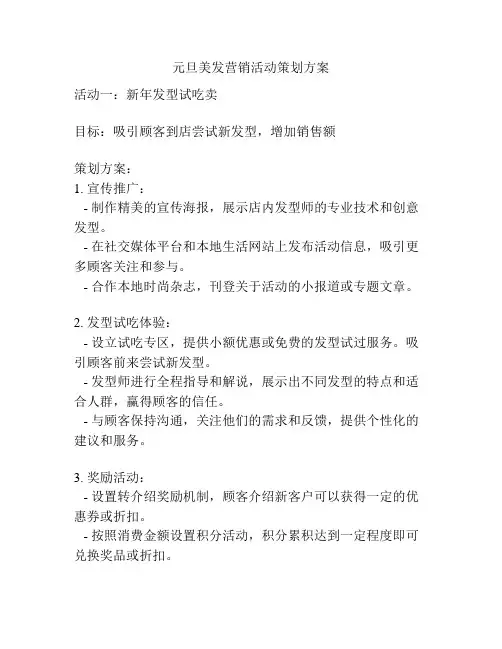 元旦美发营销活动策划方案

活动一：新年发型试吃卖

目标：吸引顾客到店尝试新发型，增加销售额

策划方案：
1. 宣传推广：
- 制作精美的宣传海报，展示店内发型师的专业技术和创意发型。
- 在社交媒体平台和本地生活网站上发布活动信息，吸引更多顾客关注和参与。
- 合作本地时尚杂志，刊登关于活动的小报道或专题文章。

2. 发型试吃体验：
- 设立试吃专区，提供小额优惠或免费的发型试过服务。吸引顾客前来尝试新发型。
- 发型师进行全程指导和解说，展示出不同发型的特点和适合人群，赢得顾客的信任。
- 与顾客保持沟通，关注他们的需求和反馈，提供个性化的建议和服务。

3. 奖励活动：
- 设置转介绍奖励机制，顾客介绍新客户可以获得一定的优惠券或折扣。
- 按照消费金额设置积分活动，积分累积达到一定程度即可兑换奖品或折扣。